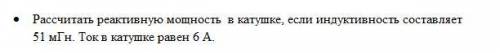 • Рассчитать реактивную мощность в катушке, если индуктивность составляет 51 мГн. Ток в катушке равен 6 А.